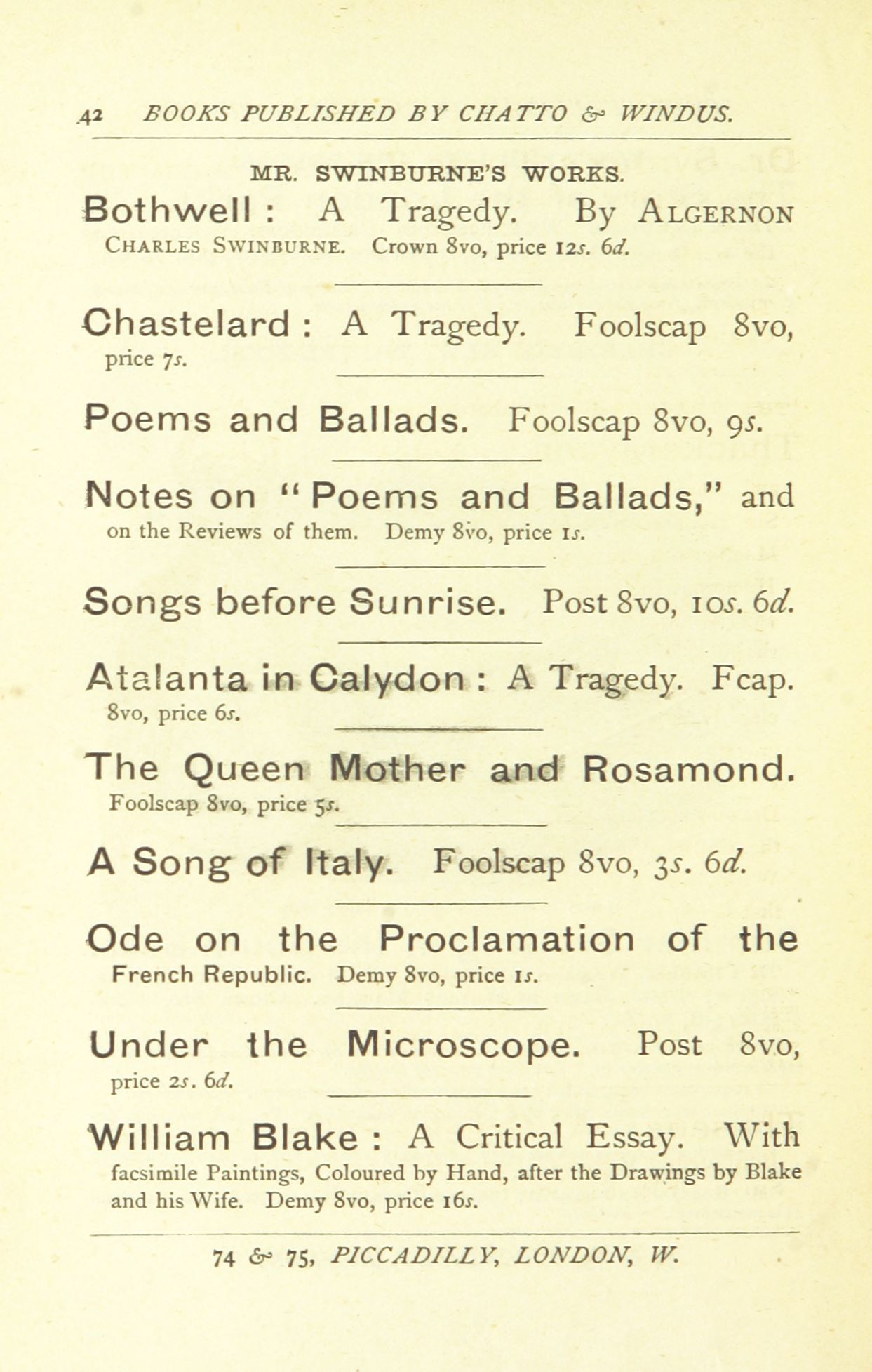 42 BOOKS PUBLISHED BY CHATTO & WINDUS.

MR. SWINBURNE'S WORKS.

Bothwell : A Tragedy. By ALGERNON CHARLES SWINBURNE. Crown 8vo, price 12s. 6d.

Chastelard : A Tragedy. Foolscap 8vo, price 7s.

Poems and Ballads. Foolscap 8vo, 9s.

Notes on "Poems and Ballads," and on the Reviews of them. Demy 8vo, price 1s.

Songs before Sunrise. Post 8vo, 10s. 6d.

Atalanta in Calydon : A Tragedy. Fcap. 8vo, price 6s.

The Queen Mother and Rosamond. Foolscap 8vo, price 5s.

A Song of Italy. Foolscap 8vo, 3s. 6d.

Ode on the Proclamation of the French Republic. Demy 8vo, price 1s.

Under the Microscope. Post 8vo, price 2s. 6d.

William Blake : A Critical Essay. With facsimile Paintings, Coloured by Hand, after the Drawings by Blake and his Wife. Demy 8vo, price 16s.

74 & 75, PICCADILLY, LONDON, W.